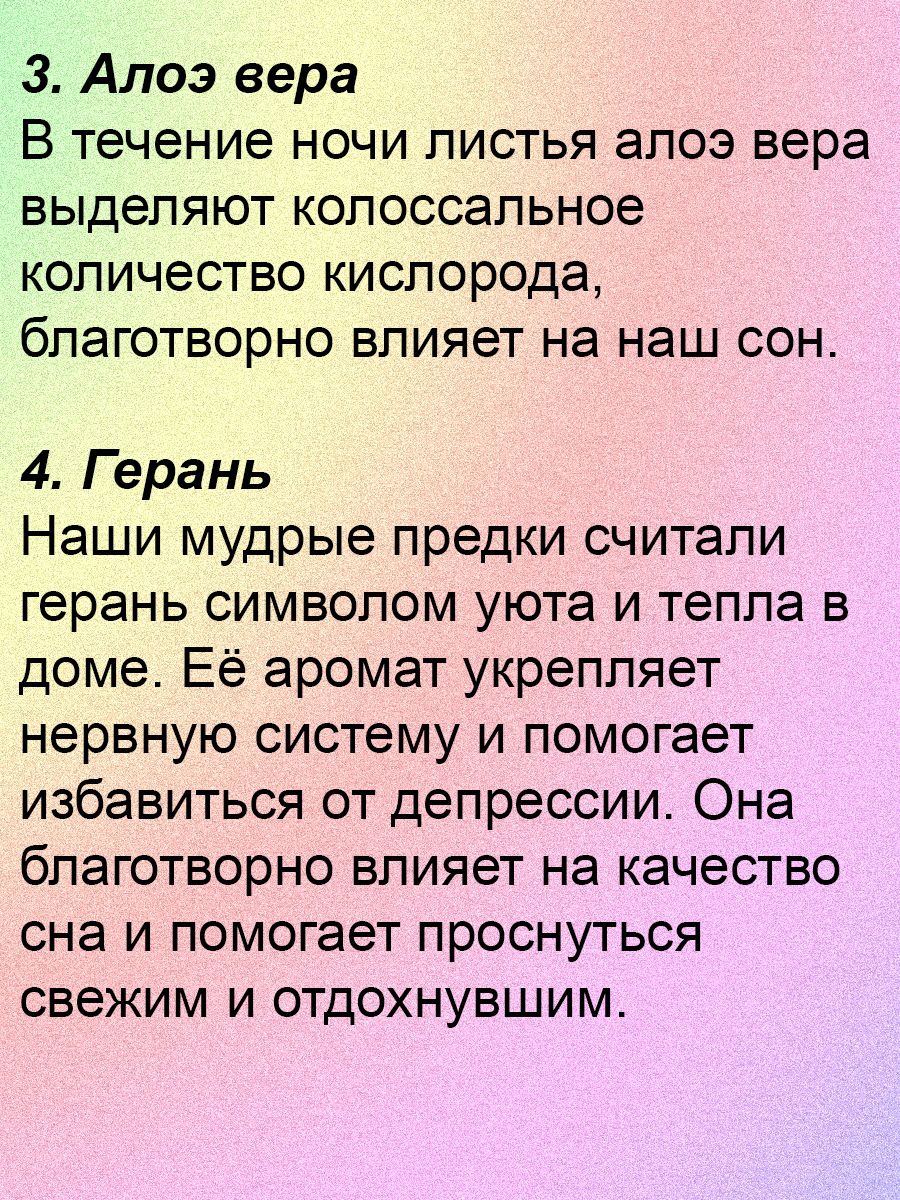 3. Алоэ вера
В течение ночи листья алоэ вера выделяют колоссальное количество кислорода, благотворно влияет на наш сон.

4. Герань
Наши мудрые предки считали герань символом уюта и тепла в доме. Её аромат укрепляет нервную систему и помогает избавиться от депрессии. Она благотворно влияет на качество сна и помогает проснуться свежим и отдохнувшим.